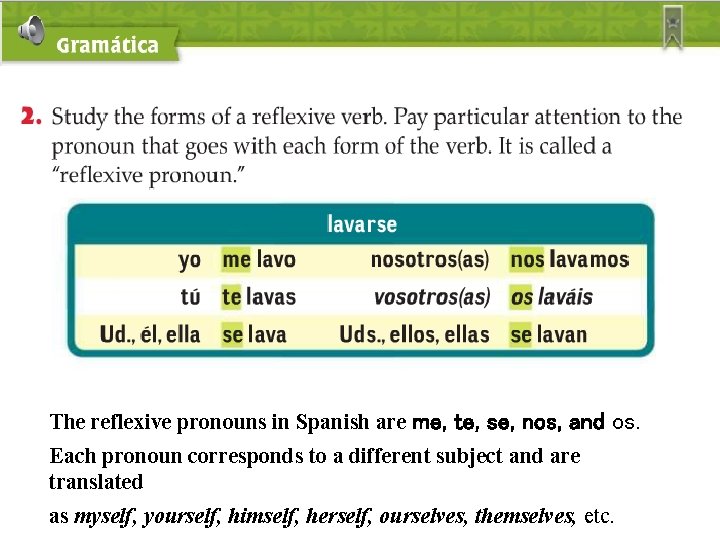 Gramática

2. Study the forms of a reflexive verb. Pay particular attention to the pronoun that goes with each form of the verb. It is called a "reflexive pronoun."

| lavarse | | | |
|---|---|---|---|
| yo | me lavo | nosotros(as) | nos lavamos |
| tú | te lavas | vosotros(as) | os laváis |
| Ud., él, ella | se lava | Uds., ellos, ellas | se lavan |

The reflexive pronouns in Spanish are me, te, se, nos, and os.

Each pronoun corresponds to a different subject and are translated

as myself, yourself, himself, herself, ourselves, themselves, etc.